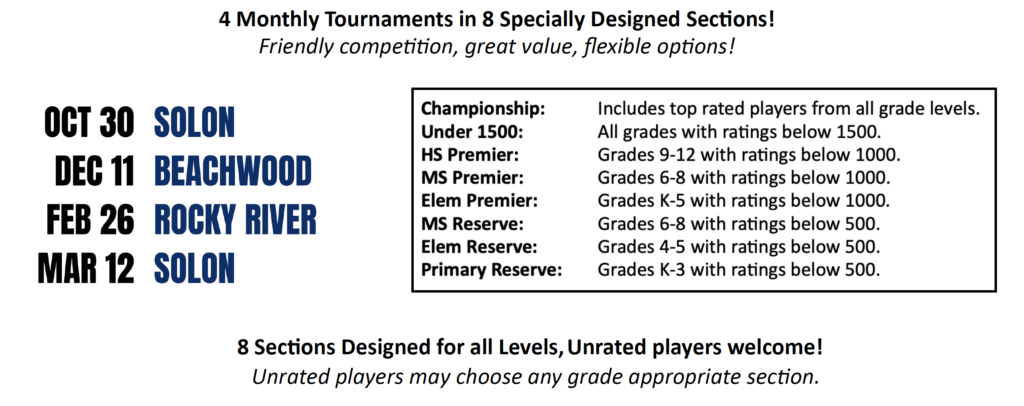 4 Monthly Tournaments in 8 Specially Designed Sections!
Friendly competition, great value, flexible options!

OCT 30 SOLON
DEC 11 BEACHWOOD
FEB 26 ROCKY RIVER
MAR 12 SOLON

Championship: Includes top rated players from all grade levels.
Under 1500: All grades with ratings below 1500.
HS Premier: Grades 9-12 with ratings below 1000.
MS Premier: Grades 6-8 with ratings below 1000.
Elem Premier: Grades K-5 with ratings below 1000.
MS Reserve: Grades 6-8 with ratings below 500.
Elem Reserve: Grades 4-5 with ratings below 500.
Primary Reserve: Grades K-3 with ratings below 500.

8 Sections Designed for all Levels, Unrated players welcome!
Unrated players may choose any grade appropriate section.